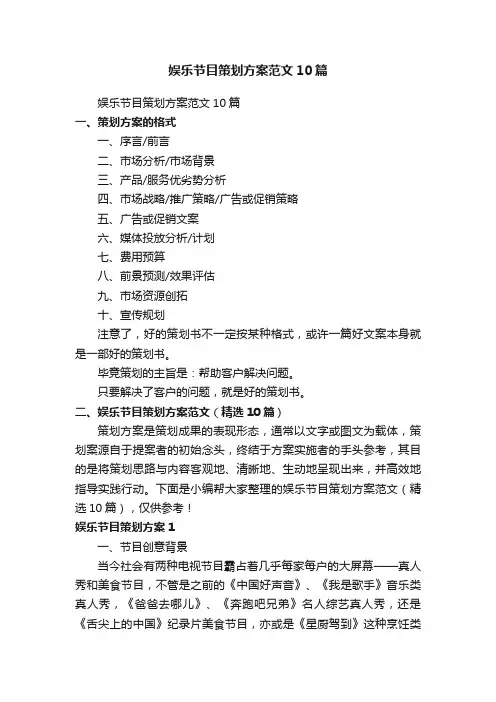 娱乐节目策划方案范文10篇

娱乐节目策划方案范文10篇

一、策划方案的格式

一、序言/前言

二、市场分析/市场背景

三、产品/服务优劣势分析

四、市场战略/推广策略/广告或促销策略

五、广告或促销文案

六、媒体投放分析/计划

七、费用预算

八、前景预测/效果评估

九、市场资源创拓

十、宣传规划

注意了，好的策划书不一定按某种格式，或许一篇好文案本身就是一部好的策划书。

毕竟策划的主旨是：帮助客户解决问题。

只要解决了客户的问题，就是好的策划书。

二、娱乐节目策划方案范文（精选10篇）

策划方案是策划成果的表现形态，通常以文字或图文为载体，策划案源自于提案者的初始念头，终结于方案实施者的手头参考，其目的是将策划思路与内容客观地、清晰地、生动地呈现出来，并高效地指导实践行动。下面是小编帮大家整理的娱乐节目策划方案范文（精选10篇），仅供参考！

娱乐节目策划方案1

一、节目创意背景

当今社会有两种电视节目霸占着几乎每家每户的大屏幕——真人秀和美食节目，不管是之前的《中国好声音》、《我是歌手》音乐类真人秀，《爸爸去哪儿》、《奔跑吧兄弟》名人综艺真人秀，还是《舌尖上的中国》纪录片美食节目，亦或是《星厨驾到》这种烹饪类